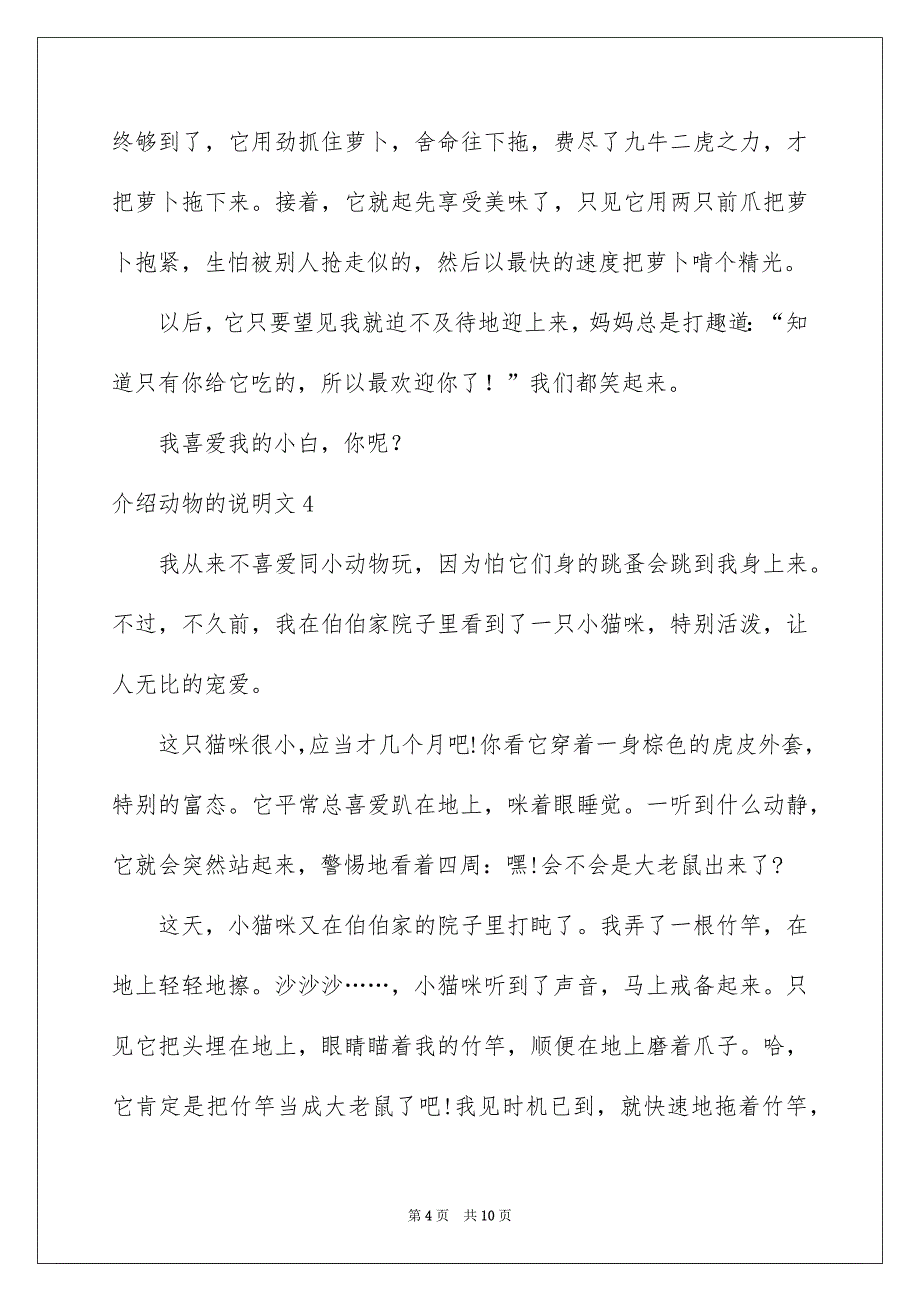 终够到了，它用劲抓住萝卜，舍命往下拖，费尽了九牛二虎之力，才把萝卜拖下来。接着，它就起先享受美味了，只见它用两只前爪把萝卜抱紧，生怕被别人抢走似的，然后以最快的速度把萝卜啃个精光。

以后，它只要望见我就迫不及待地迎上来，妈妈总是打趣道：“知道只有你给它吃的，所以最欢迎你了！”我们都笑起来。

我喜爱我的小白，你呢？

介绍动物的说明文 4

我从来不喜爱同小动物玩，因为怕它们身的跳蚤会跳到我身上来。不过，不久前，我在伯伯家院子里看到了一只小猫咪，特别活泼，让人无比的宠爱。

这只猫咪很小,应当才几个月吧!你看它穿着一身棕色的虎皮外套，特别的富态。它平常总喜爱趴在地上，咪着眼睡觉。一听到什么动静，它就会突然站起来，警惕地看着四周：嘿!会不会是大老鼠出来了?

这天，小猫咪又在伯伯家的院子里打盹了。我弄了一根竹竿，在地上轻轻地擦。沙沙沙……，小猫咪听到了声音，马上戒备起来。只见它把头埋在地上，眼睛瞄着我的竹竿，顺便在地上磨着爪子。哈，它肯定是把竹竿当成大老鼠了吧!我见时机已到，就快速地拖着竹竿，

第 4 页　共 10 页